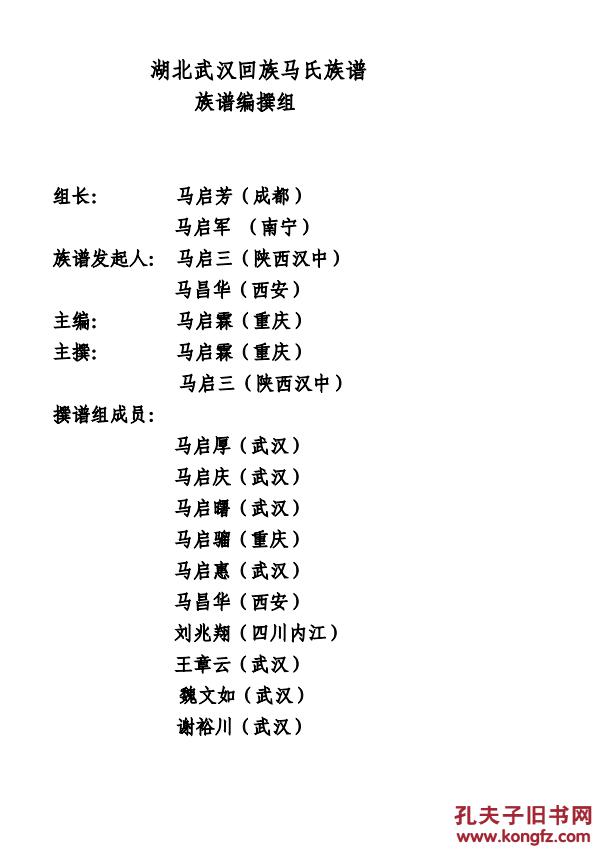 湖北武汉回族马氏族谱
族谱编撰组

组长： 马启芳（成都）
马启军 （南宁）
族谱发起人： 马启三（陕西汉中）
马昌华（西安）
主编： 马启霖（重庆）
主撰： 马启霖（重庆）
马启三（陕西汉中）
撰谱组成员：
马启厚（武汉）
马启庆（武汉）
马启曙（武汉）
马启骝（重庆）
马启惠（武汉）
马昌华（西安）
刘兆翔（四川内江）
王章云（武汉）
魏文如（武汉）
谢裕川（武汉）

孔夫子旧书网
www.kongfz.com